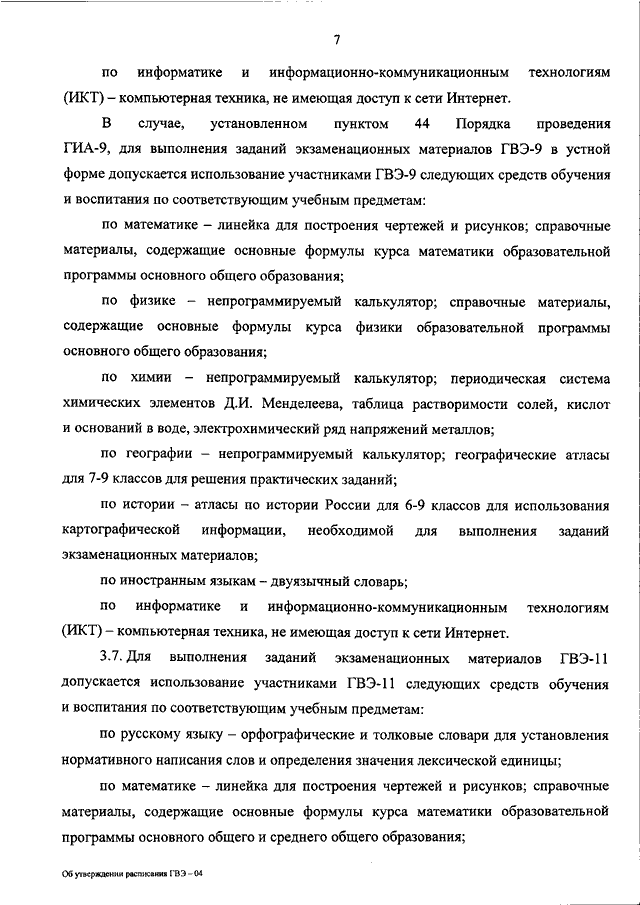 7

по информатике и информационно-коммуникационным технологиям (ИКТ) – компьютерная техника, не имеющая доступ к сети Интернет.

В случае, установленном пунктом 44 Порядка проведения ГИА-9, для выполнения заданий экзаменационных материалов ГВЭ-9 в устной форме допускается использование участниками ГВЭ-9 следующих средств обучения и воспитания по соответствующим учебным предметам:

по математике – линейка для построения чертежей и рисунков; справочные материалы, содержащие основные формулы курса математики образовательной программы основного общего образования;

по физике – непрограммируемый калькулятор; справочные материалы, содержащие основные формулы курса физики образовательной программы основного общего образования;

по химии – непрограммируемый калькулятор; периодическая система химических элементов Д.И. Менделеева, таблица растворимости солей, кислот и оснований в воде, электрохимический ряд напряжений металлов;

по географии – непрограммируемый калькулятор; географические атласы для 7-9 классов для решения практических заданий;

по истории – атласы по истории России для 6-9 классов для использования картографической информации, необходимой для выполнения заданий экзаменационных материалов;

по иностранным языкам – двуязычный словарь;

по информатике и информационно-коммуникационным технологиям (ИКТ) – компьютерная техника, не имеющая доступ к сети Интернет.

3.7. Для выполнения заданий экзаменационных материалов ГВЭ-11 допускается использование участниками ГВЭ-11 следующих средств обучения и воспитания по соответствующим учебным предметам:

по русскому языку – орфографические и толковые словари для установления нормативного написания слов и определения значения лексической единицы;

по математике – линейка для построения чертежей и рисунков; справочные материалы, содержащие основные формулы курса математики образовательной программы основного общего и среднего общего образования;

Об утверждении расписания ГВЭ – 04